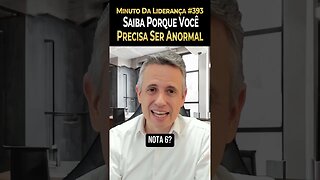 Minuto Da Liderança #393
Saiba Porque Você
Precisa Ser Anormal

NOTA 6?